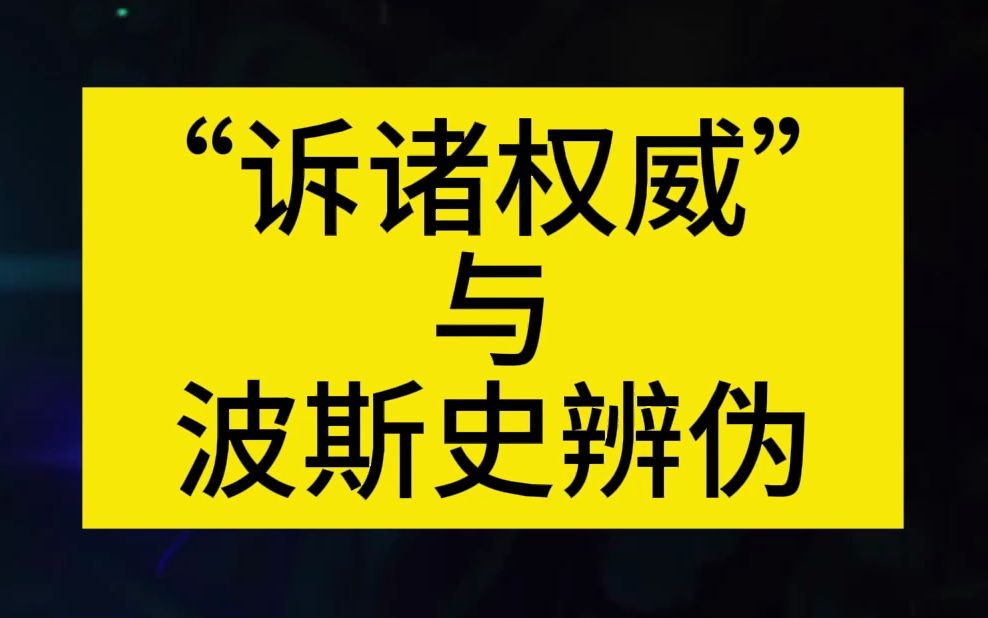 “诉诸权威”
与
波斯史辨伪